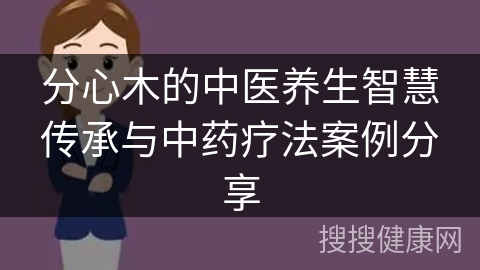 分心木的中医养生智慧传承与中药疗法案例分享

搜搜健康网